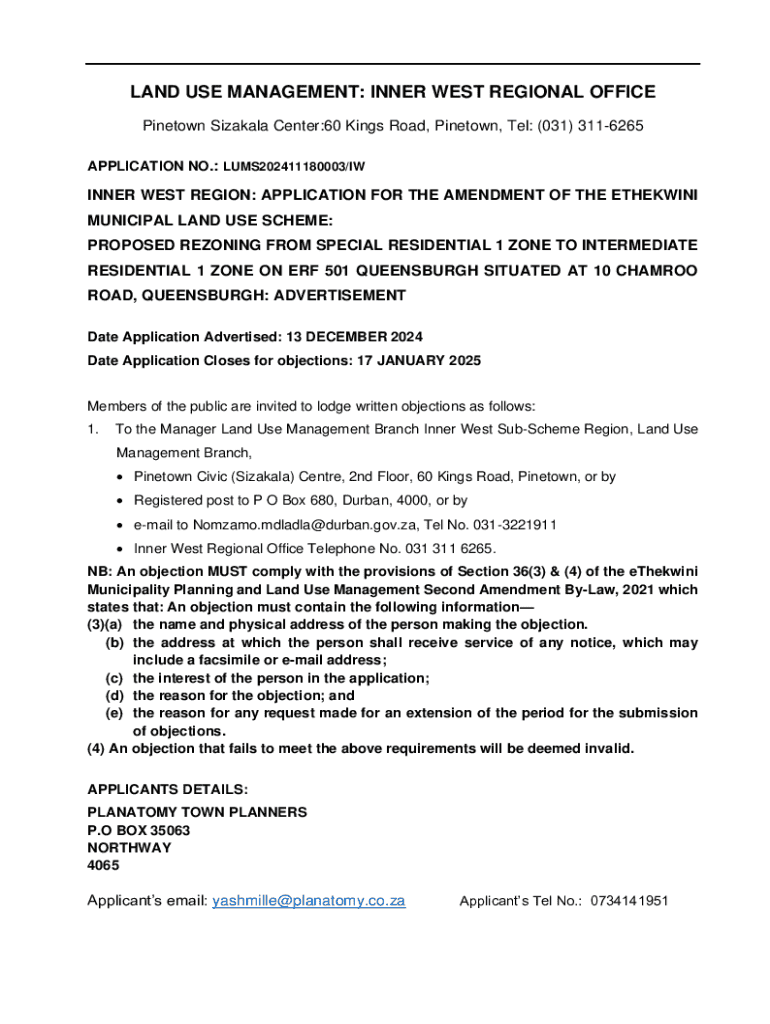 LAND USE MANAGEMENT: INNER WEST REGIONAL OFFICE

Pinetown Sizakala Center:60 Kings Road, Pinetown, Tel: (031) 311-6265

APPLICATION NO.: LUMS202411180003/IW

INNER WEST REGION: APPLICATION FOR THE AMENDMENT OF THE ETHEKWINI MUNICIPAL LAND USE SCHEME:
PROPOSED REZONING FROM SPECIAL RESIDENTIAL 1 ZONE TO INTERMEDIATE RESIDENTIAL 1 ZONE ON ERF 501 QUEENSBURGH SITUATED AT 10 CHAMROO ROAD, QUEENSBURGH: ADVERTISEMENT

Date Application Advertised: 13 DECEMBER 2024
Date Application Closes for objections: 17 JANUARY 2025

Members of the public are invited to lodge written objections as follows:
1. To the Manager Land Use Management Branch Inner West Sub-Scheme Region, Land Use Management Branch,
• Pinetown Civic (Sizakala) Centre, 2nd Floor, 60 Kings Road, Pinetown, or by
• Registered post to P O Box 680, Durban, 4000, or by
• e-mail to Nomzamo.mdladla@durban.gov.za, Tel No. 031-3221911
• Inner West Regional Office Telephone No. 031 311 6265.
NB: An objection MUST comply with the provisions of Section 36(3) & (4) of the eThekwini Municipality Planning and Land Use Management Second Amendment By-Law, 2021 which states that: An objection must contain the following information—
(3)(a) the name and physical address of the person making the objection.
(b) the address at which the person shall receive service of any notice, which may include a facsimile or e-mail address;
(c) the interest of the person in the application;
(d) the reason for the objection; and
(e) the reason for any request made for an extension of the period for the submission of objections.
(4) An objection that fails to meet the above requirements will be deemed invalid.

APPLICANTS DETAILS:
PLANATOMY TOWN PLANNERS
P.O BOX 35063
NORTHWAY
4065

Applicant's email: yashmille@planatomy.co.za Applicant's Tel No.: 0734141951